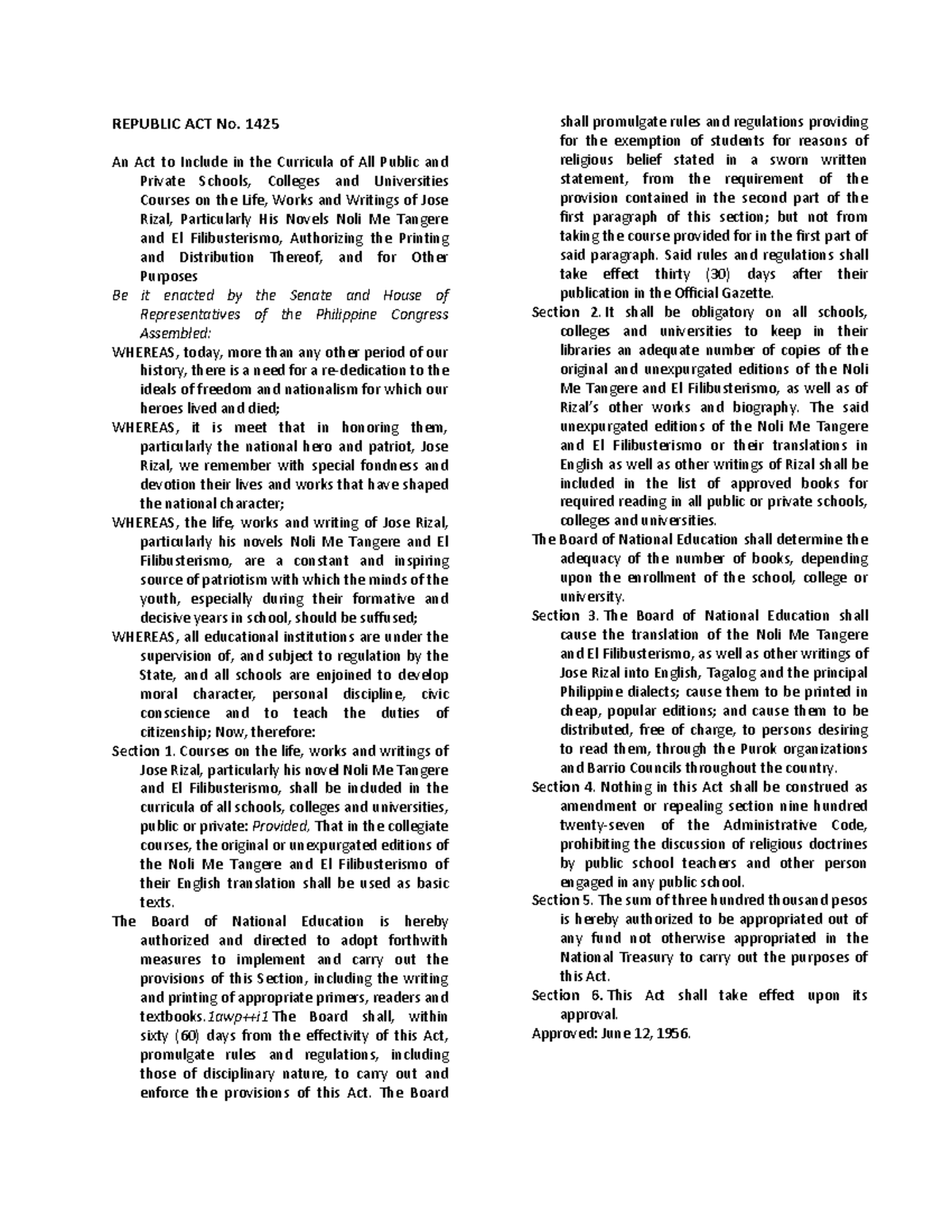 REPUBLIC ACT No. 1425

An Act to Include in the Curricula of All Public and Private Schools, Colleges and Universities Courses on the Life, Works and Writings of Jose Rizal, Particularly His Novels Noli Me Tangere and El Filibusterismo, Authorizing the Printing and Distribution Thereof, and for Other Purposes

Be it enacted by the Senate and House of Representatives of the Philippine Congress Assembled:

WHEREAS, today, more than any other period of our history, there is a need for a re-dedication to the ideals of freedom and nationalism for which our heroes lived and died;

WHEREAS, it is meet that in honoring them, particularly the national hero and patriot, Jose Rizal, we remember with special fondness and devotion their lives and works that have shaped the national character;

WHEREAS, the life, works and writing of Jose Rizal, particularly his novels Noli Me Tangere and El Filibusterismo, are a constant and inspiring source of patriotism with which the minds of the youth, especially during their formative and decisive years in school, should be suffused;

WHEREAS, all educational institutions are under the supervision of, and subject to regulation by the State, and all schools are enjoined to develop moral character, personal discipline, civic conscience and to teach the duties of citizenship; Now, therefore:

Section 1. Courses on the life, works and writings of Jose Rizal, particularly his novel Noli Me Tangere and El Filibusterismo, shall be included in the curricula of all schools, colleges and universities, public or private: Provided, That in the collegiate courses, the original or unexpurgated editions of the Noli Me Tangere and El Filibusterismo of their English translation shall be used as basic texts.

The Board of National Education is hereby authorized and directed to adopt forthwith measures to implement and carry out the provisions of this Section, including the writing and printing of appropriate primers, readers and textbooks.1awp++i1 The Board shall, within sixty (60) days from the effectivity of this Act, promulgate rules and regulations, including those of disciplinary nature, to carry out and enforce the provisions of this Act. The Board shall promulgate rules and regulations providing for the exemption of students for reasons of religious belief stated in a sworn written statement, from the requirement of the provision contained in the second part of the first paragraph of this section; but not from taking the course provided for in the first part of said paragraph. Said rules and regulations shall take effect thirty (30) days after their publication in the Official Gazette.

Section 2. It shall be obligatory on all schools, colleges and universities to keep in their libraries an adequate number of copies of the original and unexpurgated editions of the Noli Me Tangere and El Filibusterismo, as well as of Rizal's other works and biography. The said unexpurgated editions of the Noli Me Tangere and El Filibusterismo or their translations in English as well as other writings of Rizal shall be included in the list of approved books for required reading in all public or private schools, colleges and universities.

The Board of National Education shall determine the adequacy of the number of books, depending upon the enrollment of the school, college or university.

Section 3. The Board of National Education shall cause the translation of the Noli Me Tangere and El Filibusterismo, as well as other writings of Jose Rizal into English, Tagalog and the principal Philippine dialects; cause them to be printed in cheap, popular editions; and cause them to be distributed, free of charge, to persons desiring to read them, through the Purok organizations and Barrio Councils throughout the country.

Section 4. Nothing in this Act shall be construed as amendment or repealing section nine hundred twenty-seven of the Administrative Code, prohibiting the discussion of religious doctrines by public school teachers and other person engaged in any public school.

Section 5. The sum of three hundred thousand pesos is hereby authorized to be appropriated out of any fund not otherwise appropriated in the National Treasury to carry out the purposes of this Act.

Section 6. This Act shall take effect upon its approval.

Approved: June 12, 1956.